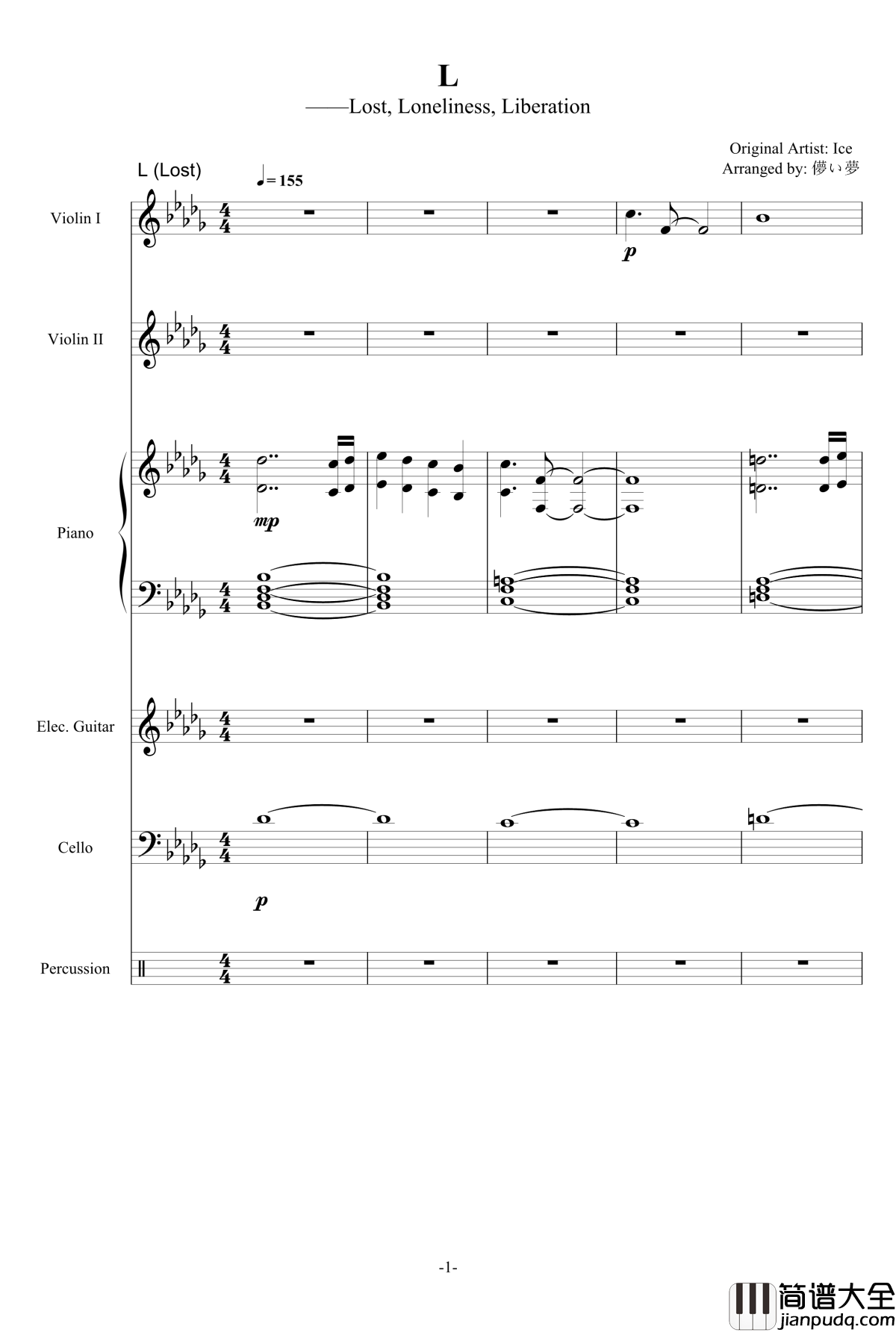 L

——Lost, Loneliness, Liberation

Original Artist: Ice
Arranged by: 儚い夢

L (Lost)

♩= 155

Violin I

p

Violin II

Piano

mp

Elec. Guitar

Cello

p

Percussion

-1-

简谱大全
jianpudq.com